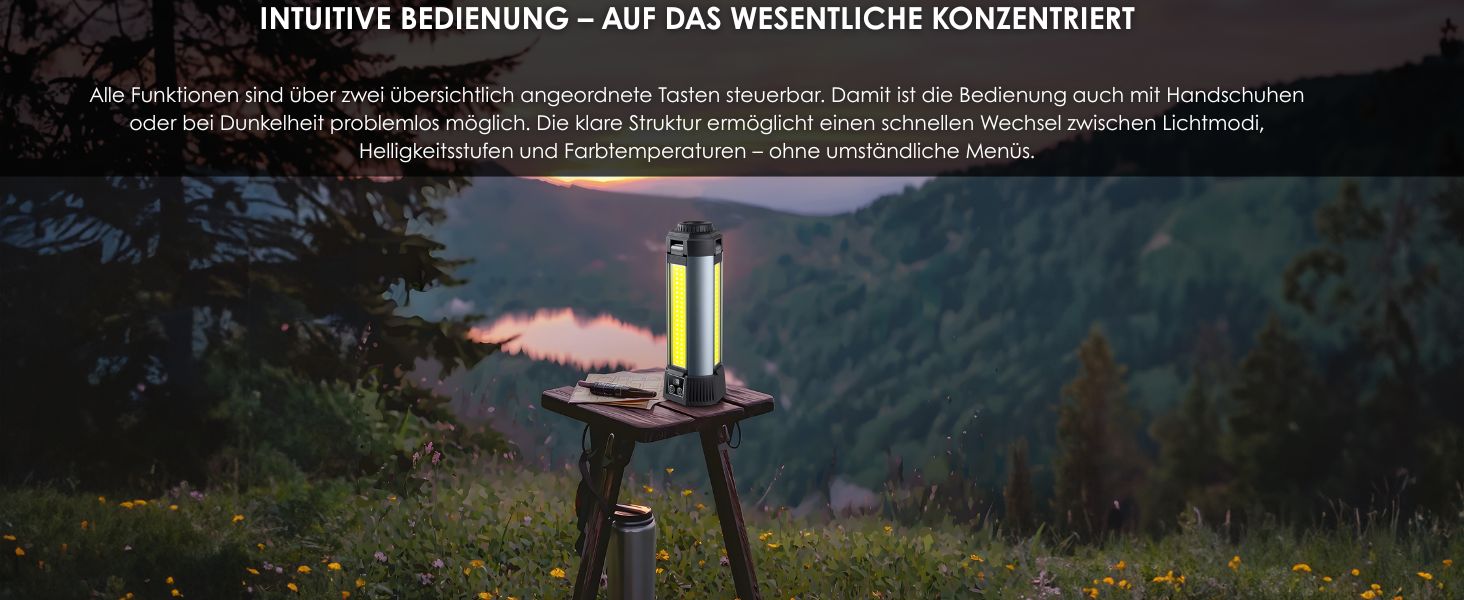 INTUITIVE BEDIENUNG – AUF DAS WESENTLICHE KONZENTRIERT

Alle Funktionen sind über zwei übersichtlich angeordnete Tasten steuerbar. Damit ist die Bedienung auch mit Handschuhen oder bei Dunkelheit problemlos möglich. Die klare Struktur ermöglicht einen schnellen Wechsel zwischen Lichtmodi, Helligkeitsstufen und Farbtemperaturen – ohne umständliche Menüs.